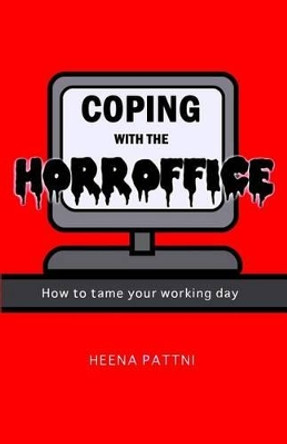 COPING
WITH THE
HORROFFICE

How to tame your working day

HEENA PATTNI